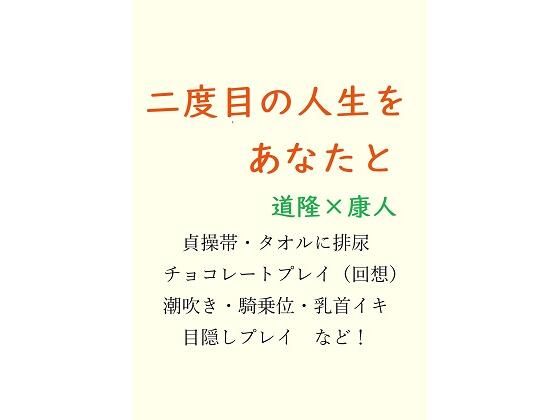 二度目の人生を
あなたと

道隆×康人

貞操帯・タオルに排尿
チョコレートプレイ（回想）
潮吹き・騎乗位・乳首イキ
目隠しプレイ　など！